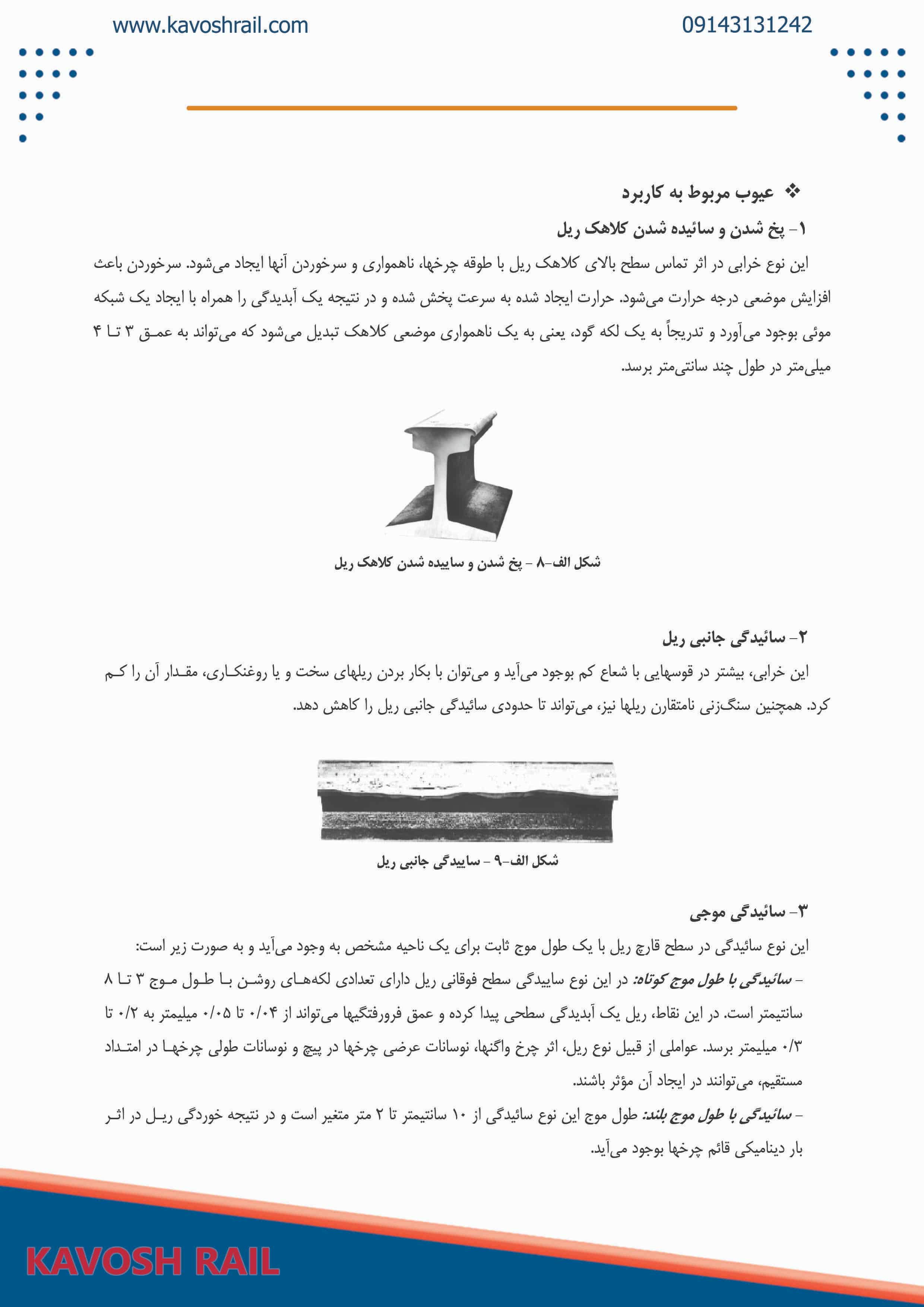 www.kavoshrail.com

09143131242

❖ عیوب مربوط به کاربرد

۱- پخ شدن و سائیده شدن کلاهک ریل

این نوع خرابی در اثر تماس سطح بالای کلاهک ریل با طوقه چرخها، ناهمواری و سرخوردن آنها ایجاد می‌شود. سرخوردن باعث افزایش موضعی درجه حرارت می‌شود. حرارت ایجاد شده به سرعت پخش شده و در نتیجه یک آبدیدگی را همراه با ایجاد یک شبکه موئی بوجود می‌آورد و تدریجاً به یک لکه گود، یعنی به یک ناهمواری موضعی کلاهک تبدیل می‌شود که می‌تواند به عمق ۳ تا ۴ میلی‌متر در طول چند سانتی‌متر برسد.

شکل الف-۸ - پخ شدن و ساییده شدن کلاهک ریل

۲- سائیدگی جانبی ریل

این خرابی، بیشتر در قوسهایی با شعاع کم بوجود می‌آید و می‌توان با بکار بردن ریلهای سخت و یا روغنکاری، مقدار آن را کم کرد. همچنین سنگ‌زنی نامتقارن ریلها نیز، می‌تواند تا حدودی سائیدگی جانبی ریل را کاهش دهد.

شکل الف-۹ - ساییدگی جانبی ریل

۳- سائیدگی موجی

این نوع سائیدگی در سطح قارچ ریل با یک طول موج ثابت برای یک ناحیه مشخص به وجود می‌آید و به صورت زیر است:

- سائیدگی با طول موج کوتاه: در این نوع ساییدگی سطح فوقانی ریل دارای تعدادی لکه‌های روشن با طول موج ۳ تا ۸ سانتیمتر است. در این نقاط، ریل یک آبدیدگی سطحی پیدا کرده و عمق فرورفتگیها می‌تواند از ۰/۰۴ تا ۰/۰۵ میلیمتر به ۰/۲ تا ۰/۳ میلیمتر برسد. عواملی از قبیل نوع ریل، اثر چرخ واگنها، نوسانات عرضی چرخها در پیچ و نوسانات طولی چرخها در امتداد مستقیم، می‌توانند در ایجاد آن مؤثر باشند.

- سائیدگی با طول موج بلند: طول موج این نوع سائیدگی از ۱۰ سانتیمتر تا ۲ متر متغیر است و در نتیجه خوردگی ریل در اثر بار دینامیکی قائم چرخها بوجود می‌آید.

KAVOSH RAIL